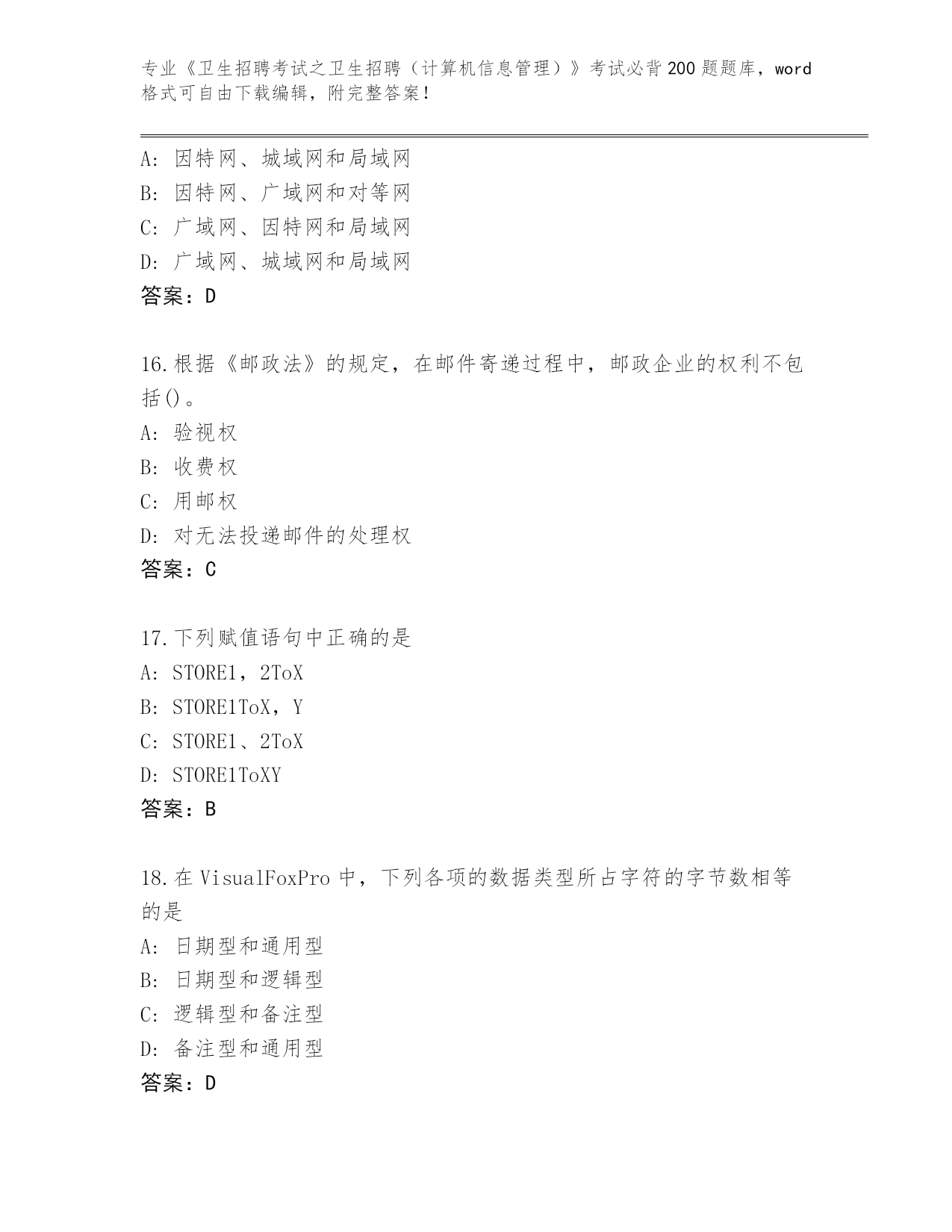 专业《卫生招聘考试之卫生招聘（计算机信息管理）》考试必背200题题库，word格式可自由下载编辑，附完整答案！

A：因特网、城域网和局域网
B：因特网、广域网和对等网
C：广域网、因特网和局域网
D：广域网、城域网和局域网
答案：D

16.根据《邮政法》的规定，在邮件寄递过程中，邮政企业的权利不包括()。
A：验视权
B：收费权
C：用邮权
D：对无法投递邮件的处理权
答案：C

17.下列赋值语句中正确的是
A：STORE1，2ToX
B：STORE1ToX，Y
C：STORE1、2ToX
D：STORE1ToXY
答案：B

18.在VisualFoxPro中，下列各项的数据类型所占字符的字节数相等的是
A：日期型和通用型
B：日期型和逻辑型
C：逻辑型和备注型
D：备注型和通用型
答案：D